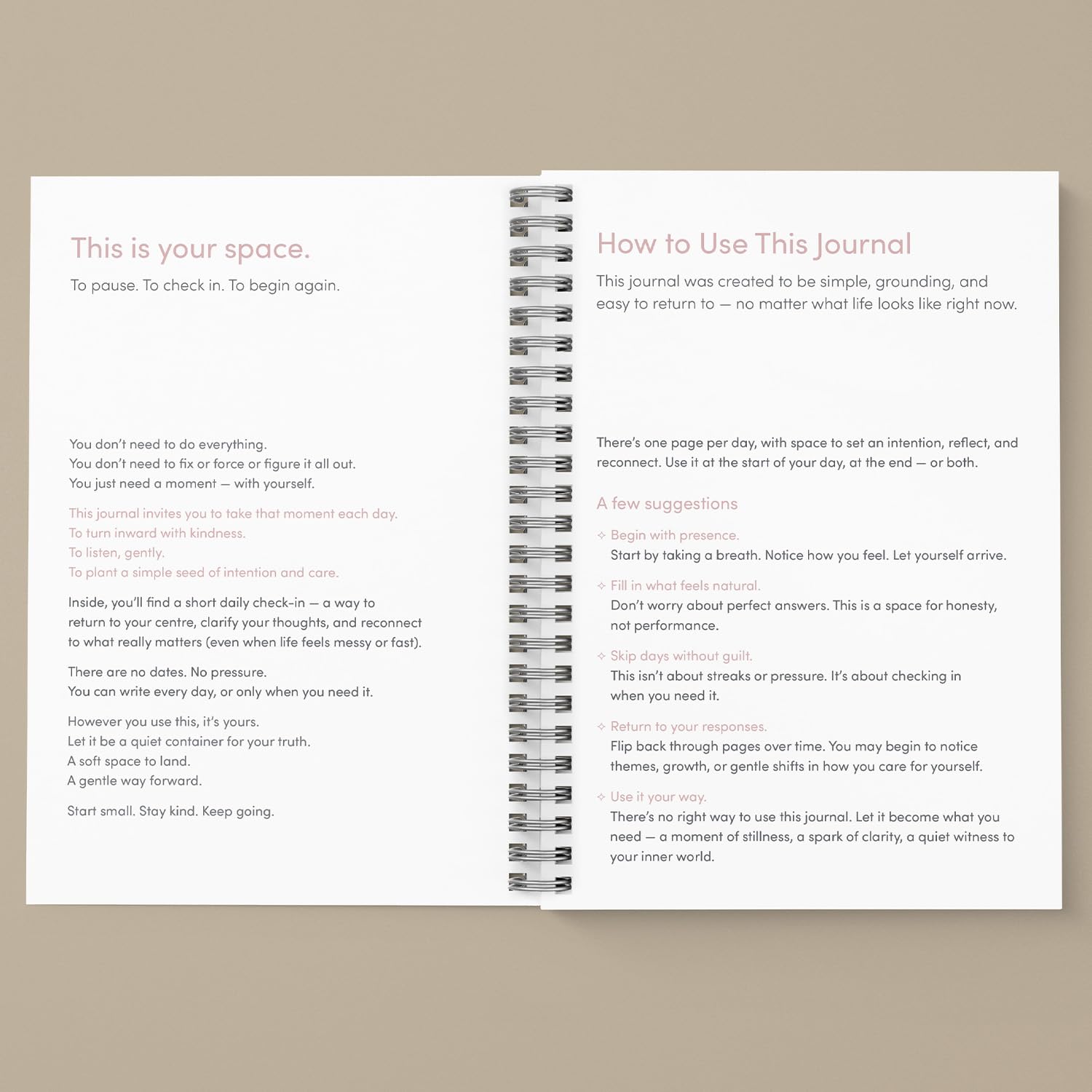 This is your space.

To pause. To check in. To begin again.

You don't need to do everything.
You don't need to fix or force or figure it all out.
You just need a moment — with yourself.

This journal invites you to take that moment each day.
To turn inward with kindness.
To listen, gently.
To plant a simple seed of intention and care.

Inside, you'll find a short daily check-in — a way to return to your centre, clarify your thoughts, and reconnect to what really matters (even when life feels messy or fast).

There are no dates. No pressure.
You can write every day, or only when you need it.

However you use this, it's yours.
Let it be a quiet container for your truth.
A soft space to land.
A gentle way forward.

Start small. Stay kind. Keep going.

How to Use This Journal

This journal was created to be simple, grounding, and easy to return to — no matter what life looks like right now.

There's one page per day, with space to set an intention, reflect, and reconnect. Use it at the start of your day, at the end — or both.

A few suggestions

✧ Begin with presence.
Start by taking a breath. Notice how you feel. Let yourself arrive.

✧ Fill in what feels natural.
Don't worry about perfect answers. This is a space for honesty, not performance.

✧ Skip days without guilt.
This isn't about streaks or pressure. It's about checking in when you need it.

✧ Return to your responses.
Flip back through pages over time. You may begin to notice themes, growth, or gentle shifts in how you care for yourself.

✧ Use it your way.
There's no right way to use this journal. Let it become what you need — a moment of stillness, a spark of clarity, a quiet witness to your inner world.